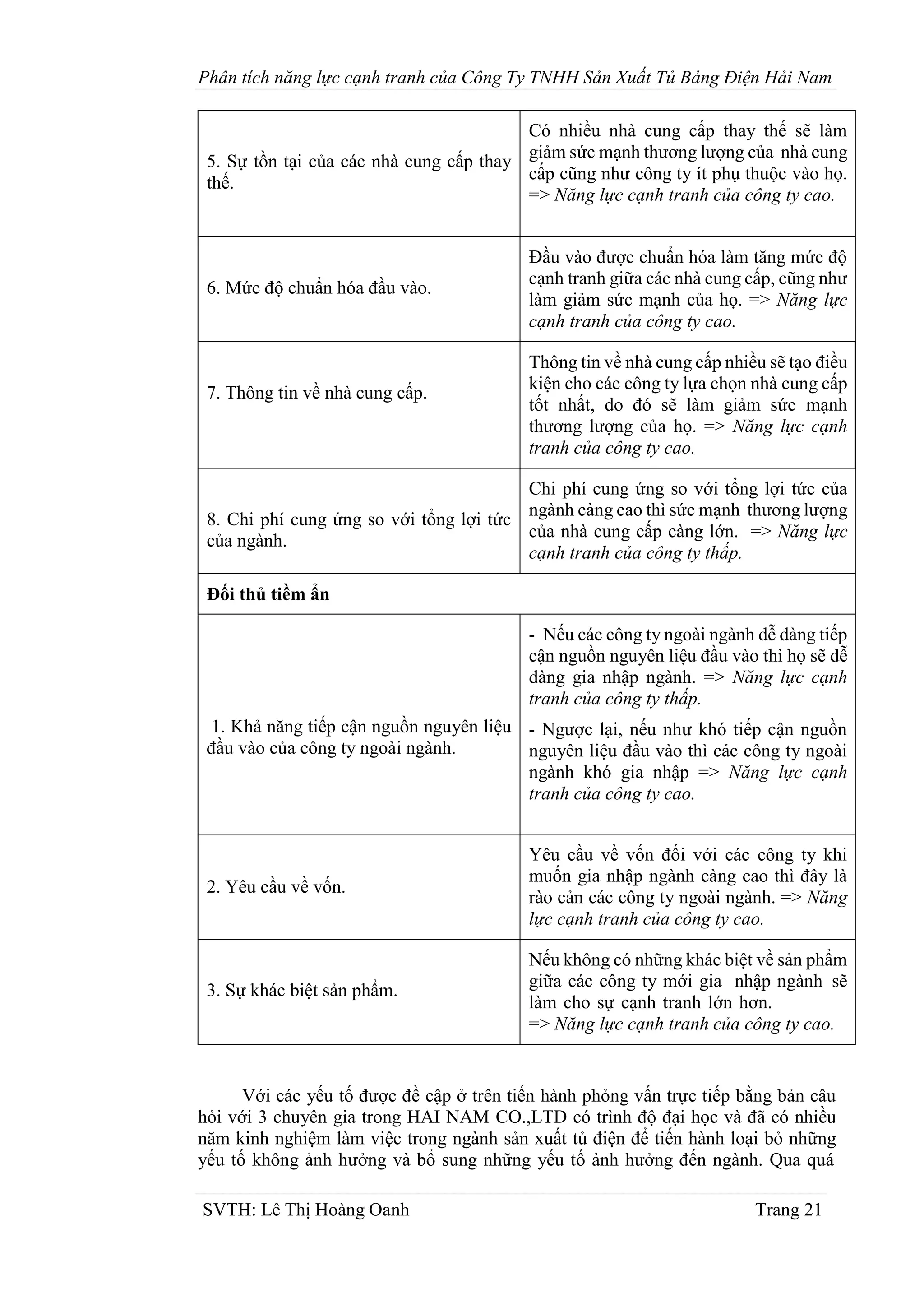 Phân tích năng lực cạnh tranh của Công Ty TNHH Sản Xuất Tủ Bảng Điện Hải Nam

| | |
|---|---|
| 5. Sự tồn tại của các nhà cung cấp thay thế. | Có nhiều nhà cung cấp thay thế sẽ làm giảm sức mạnh thương lượng của nhà cung cấp cũng như công ty ít phụ thuộc vào họ. => Năng lực cạnh tranh của công ty cao. |
| 6. Mức độ chuẩn hóa đầu vào. | Đầu vào được chuẩn hóa làm tăng mức độ cạnh tranh giữa các nhà cung cấp, cũng như làm giảm sức mạnh của họ. => Năng lực cạnh tranh của công ty cao. |
| 7. Thông tin về nhà cung cấp. | Thông tin về nhà cung cấp nhiều sẽ tạo điều kiện cho các công ty lựa chọn nhà cung cấp tốt nhất, do đó sẽ làm giảm sức mạnh thương lượng của họ. => Năng lực cạnh tranh của công ty cao. |
| 8. Chi phí cung ứng so với tổng lợi tức của ngành. | Chi phí cung ứng so với tổng lợi tức của ngành càng cao thì sức mạnh thương lượng của nhà cung cấp càng lớn. => Năng lực cạnh tranh của công ty thấp. |
| **Đối thủ tiềm ẩn** | |
| 1. Khả năng tiếp cận nguồn nguyên liệu đầu vào của công ty ngoài ngành. | - Nếu các công ty ngoài ngành dễ dàng tiếp cận nguồn nguyên liệu đầu vào thì họ sẽ dễ dàng gia nhập ngành. => Năng lực cạnh tranh của công ty thấp. - Ngược lại, nếu như khó tiếp cận nguồn nguyên liệu đầu vào thì các công ty ngoài ngành khó gia nhập => Năng lực cạnh tranh của công ty cao. |
| 2. Yêu cầu về vốn. | Yêu cầu về vốn đối với các công ty khi muốn gia nhập ngành càng cao thì đây là rào cản các công ty ngoài ngành. => Năng lực cạnh tranh của công ty cao. |
| 3. Sự khác biệt sản phẩm. | Nếu không có những khác biệt về sản phẩm giữa các công ty mới gia nhập ngành sẽ làm cho sự cạnh tranh lớn hơn. => Năng lực cạnh tranh của công ty cao. |

Với các yếu tố được đề cập ở trên tiến hành phỏng vấn trực tiếp bằng bản câu hỏi với 3 chuyên gia trong HAI NAM CO.,LTD có trình độ đại học và đã có nhiều năm kinh nghiệm làm việc trong ngành sản xuất tủ điện để tiến hành loại bỏ những yếu tố không ảnh hưởng và bổ sung những yếu tố ảnh hưởng đến ngành. Qua quá

SVTH: Lê Thị Hoàng Oanh Trang 21